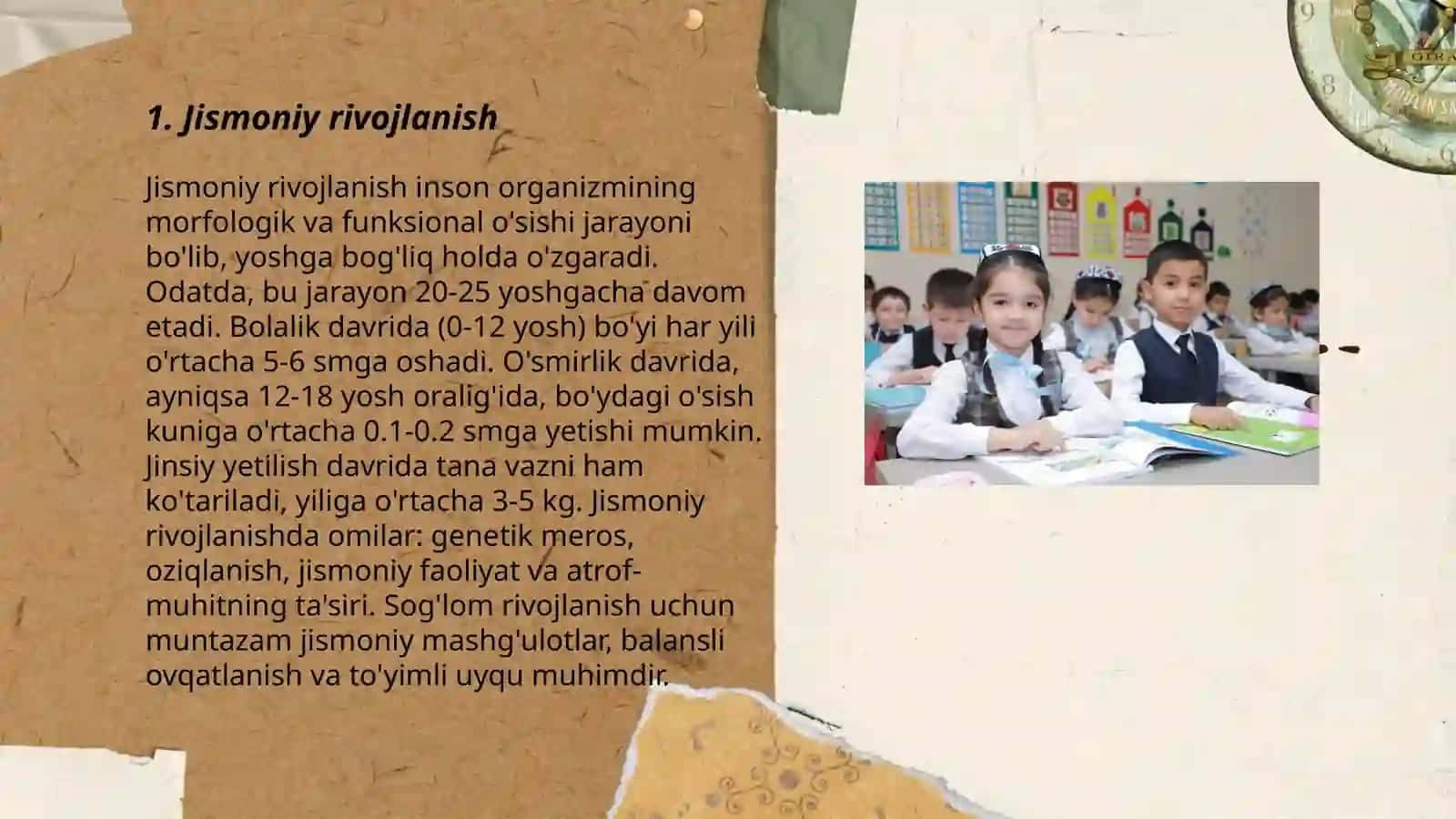 1. Jismoniy rivojlanish

Jismoniy rivojlanish inson organizmining morfologik va funksional o'sishi jarayoni bo'lib, yoshga bog'liq holda o'zgaradi. Odatda, bu jarayon 20-25 yoshgacha davom etadi. Bolalik davrida (0-12 yosh) bo'yi har yili o'rtacha 5-6 smga oshadi. O'smirlik davrida, ayniqsa 12-18 yosh oralig'ida, bo'ydagi o'sish kuniga o'rtacha 0.1-0.2 smga yetishi mumkin. Jinsiy yetilish davrida tana vazni ham ko'tariladi, yiliga o'rtacha 3-5 kg. Jismoniy rivojlanishda omilar: genetik meros, oziqlanish, jismoniy faoliyat va atrof-muhitning ta'siri. Sog'lom rivojlanish uchun muntazam jismoniy mashg'ulotlar, balansli ovqatlanish va to'yimli uyqu muhimdir.